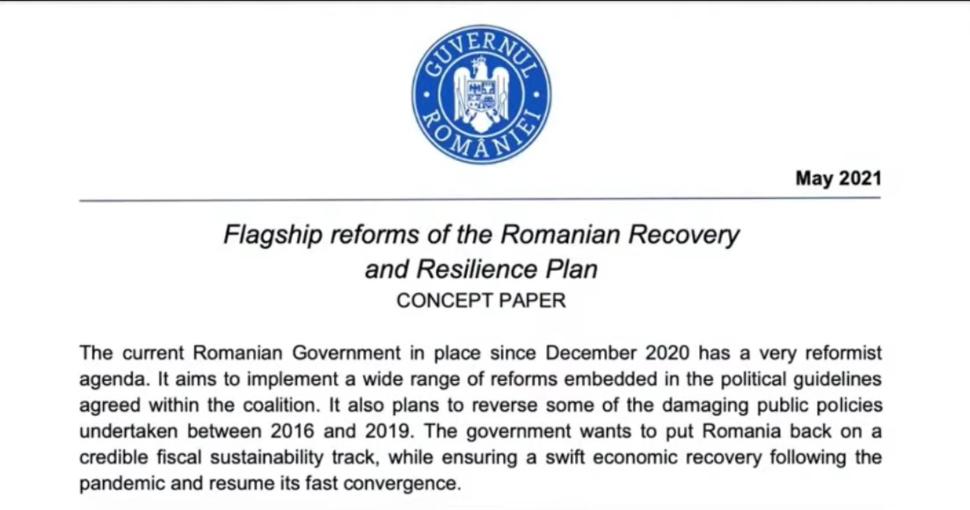 GUVERNUL ROMÂNIEI

May 2021

Flagship reforms of the Romanian Recovery and Resilience Plan
CONCEPT PAPER

The current Romanian Government in place since December 2020 has a very reformist agenda. It aims to implement a wide range of reforms embedded in the political guidelines agreed within the coalition. It also plans to reverse some of the damaging public policies undertaken between 2016 and 2019. The government wants to put Romania back on a credible fiscal sustainability track, while ensuring a swift economic recovery following the pandemic and resume its fast convergence.